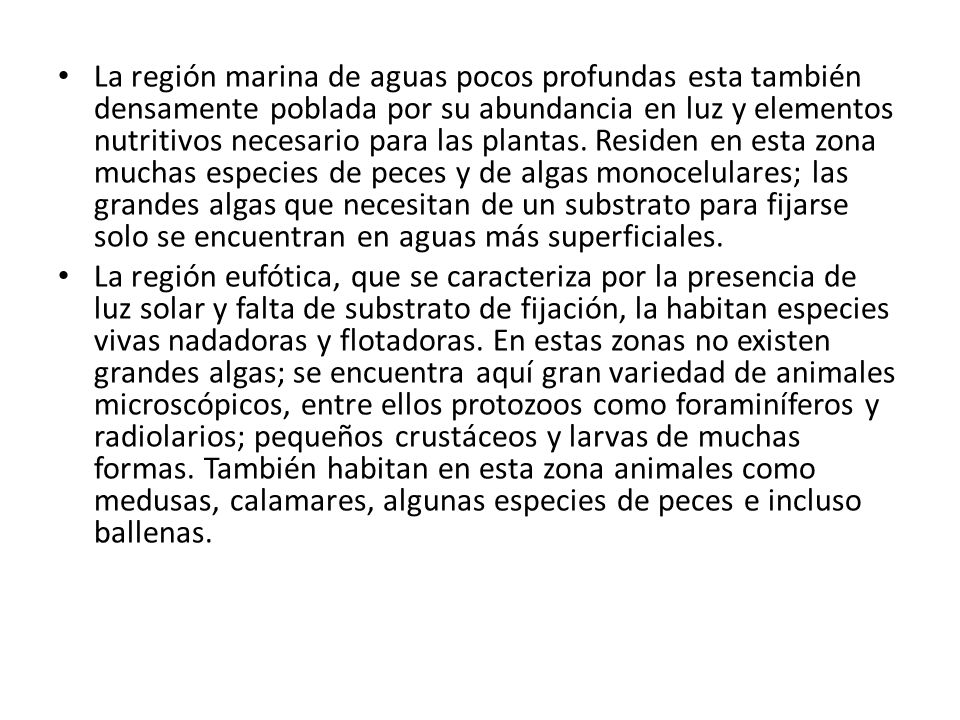 • La región marina de aguas pocos profundas esta también densamente poblada por su abundancia en luz y elementos nutritivos necesario para las plantas. Residen en esta zona muchas especies de peces y de algas monocelulares; las grandes algas que necesitan de un substrato para fijarse solo se encuentran en aguas más superficiales.

• La región eufótica, que se caracteriza por la presencia de luz solar y falta de substrato de fijación, la habitan especies vivas nadadoras y flotadoras. En estas zonas no existen grandes algas; se encuentra aquí gran variedad de animales microscópicos, entre ellos protozoos como foraminíferos y radiolarios; pequeños crustáceos y larvas de muchas formas. También habitan en esta zona animales como medusas, calamares, algunas especies de peces e incluso ballenas.